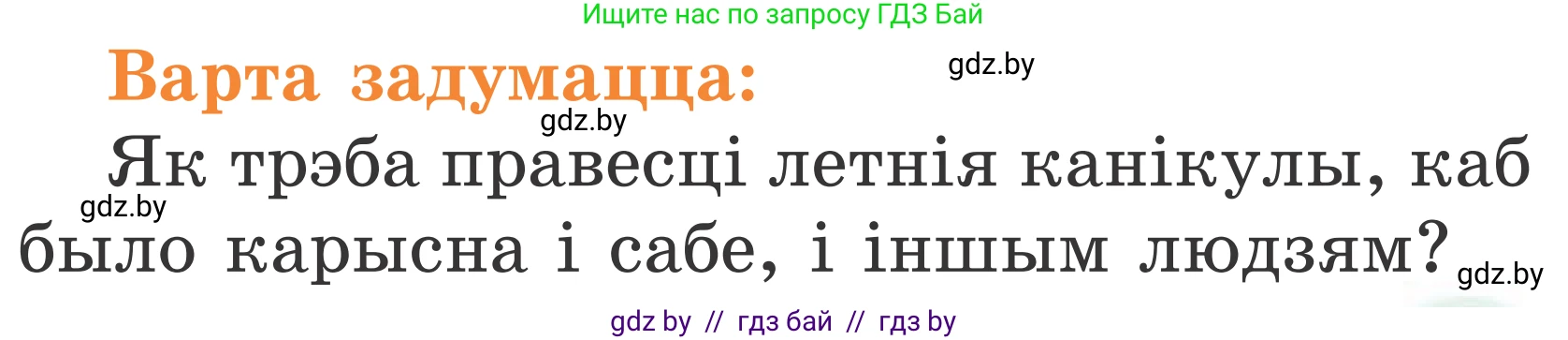 Ищите нас по запросу ГДЗ Бай

Варта задумацца:

gdz.by

gdz.by

Як трэба правесці летнія канікулы, каб было карысна і сабе, і іншым людзям?

gdz.by

gdz.by

gdz by // гдз бай // гдз by